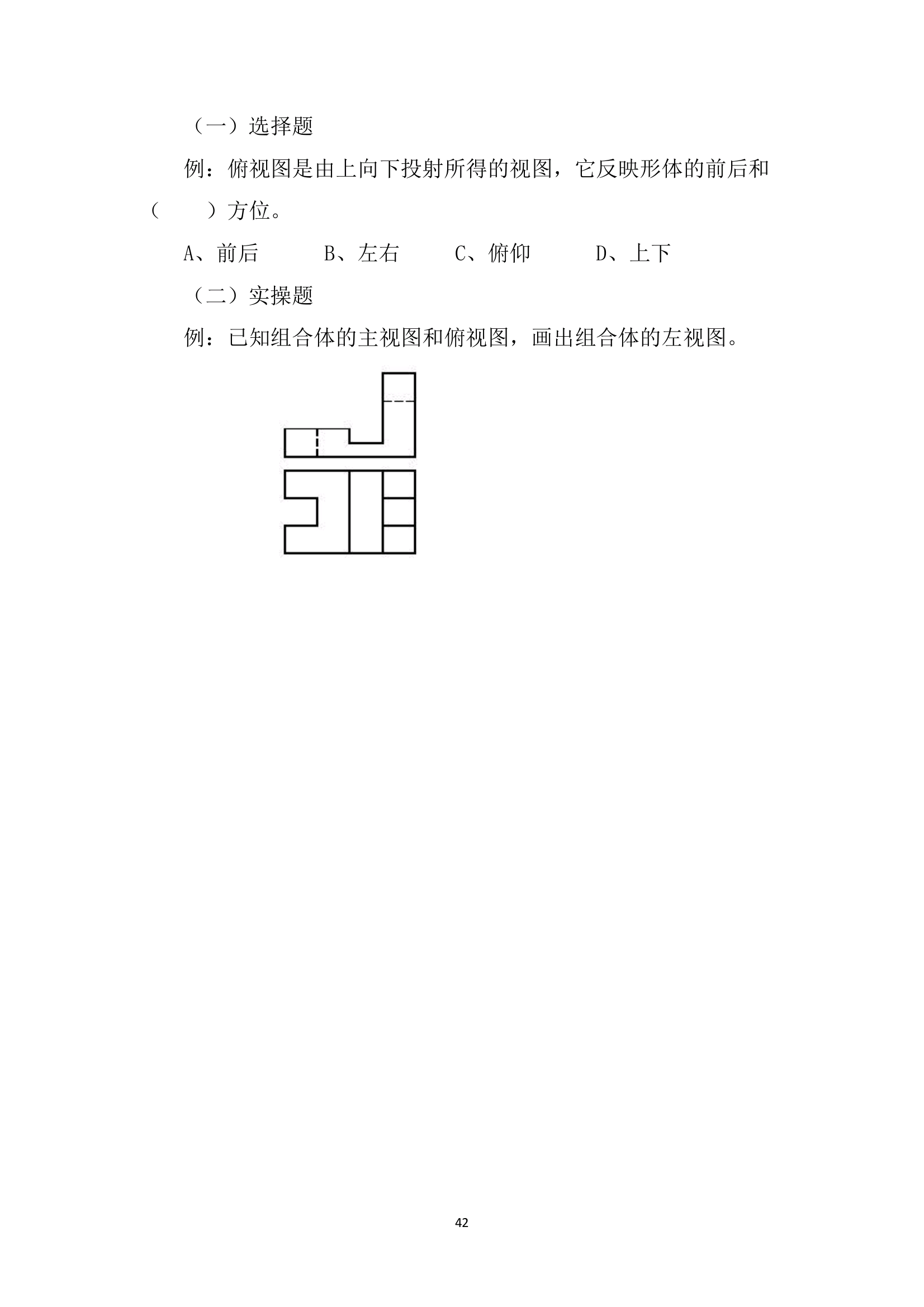 （一）选择题

例：俯视图是由上向下投射所得的视图，它反映形体的前后和（    ）方位。

A、前后  B、左右  C、俯仰  D、上下

（二）实操题

例：已知组合体的主视图和俯视图，画出组合体的左视图。

42